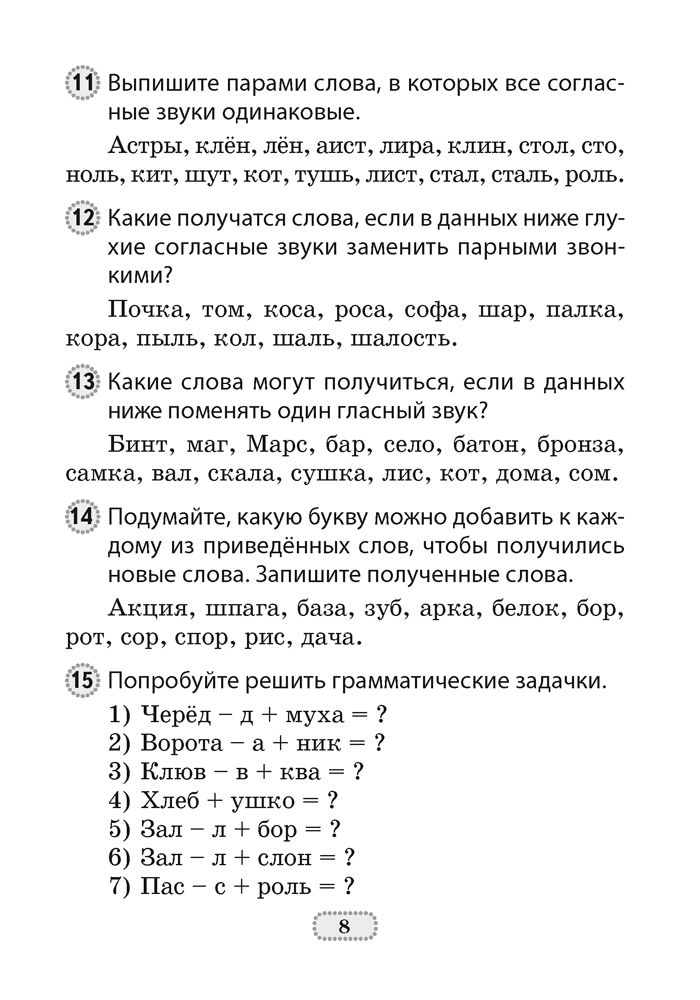 11 Выпишите парами слова, в которых все согласные звуки одинаковые.

Астры, клён, лён, аист, лира, клин, стол, сто, ноль, кит, шут, кот, тушь, лист, стал, сталь, роль.

12 Какие получатся слова, если в данных ниже глухие согласные звуки заменить парными звонкими?

Почка, том, коса, роса, софа, шар, палка, кора, пыль, кол, шаль, шалость.

13 Какие слова могут получиться, если в данных ниже поменять один гласный звук?

Бинт, маг, Марс, бар, село, батон, бронза, самка, вал, скала, сушка, лис, кот, дома, сом.

14 Подумайте, какую букву можно добавить к каждому из приведённых слов, чтобы получились новые слова. Запишите полученные слова.

Акция, шпага, база, зуб, арка, белок, бор, рот, сор, спор, рис, дача.

15 Попробуйте решить грамматические задачки.

1) Черёд – д + муха = ?
2) Ворота – а + ник = ?
3) Клюв – в + ква = ?
4) Хлеб + ушко = ?
5) Зал – л + бор = ?
6) Зал – л + слон = ?
7) Пас – с + роль = ?

8